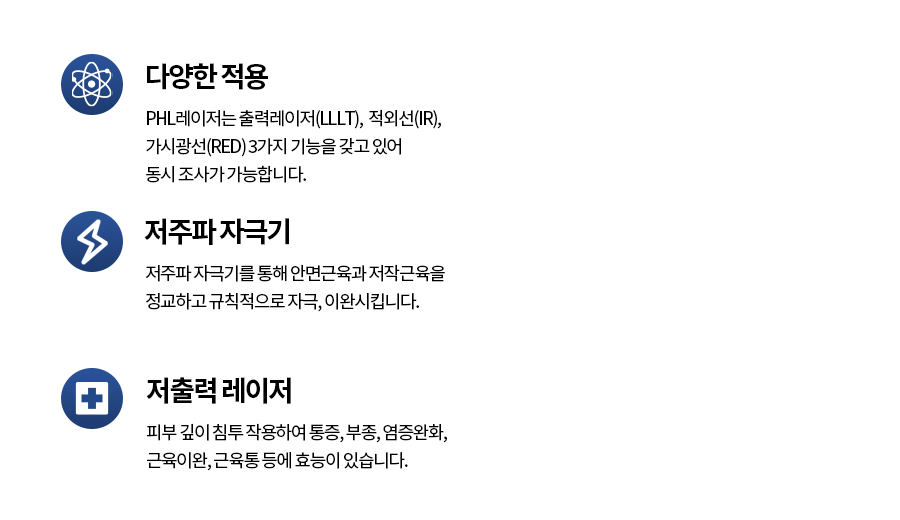 다양한 적용

PHL레이저는 출력레이저(LLLT), 적외선(IR), 가시광선(RED) 3가지 기능을 갖고 있어 동시 조사가 가능합니다.

저주파 자극기

저주파 자극기를 통해 안면근육과 저작근육을 정교하고 규칙적으로 자극, 이완시킵니다.

저출력 레이저

피부 깊이 침투 작용하여 통증, 부종, 염증완화, 근육이완, 근육통 등에 효능이 있습니다.